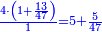 $\frac{4\cdot\left(1+\frac{13}{47}\right)}{1}=5+\frac{5}{47}$